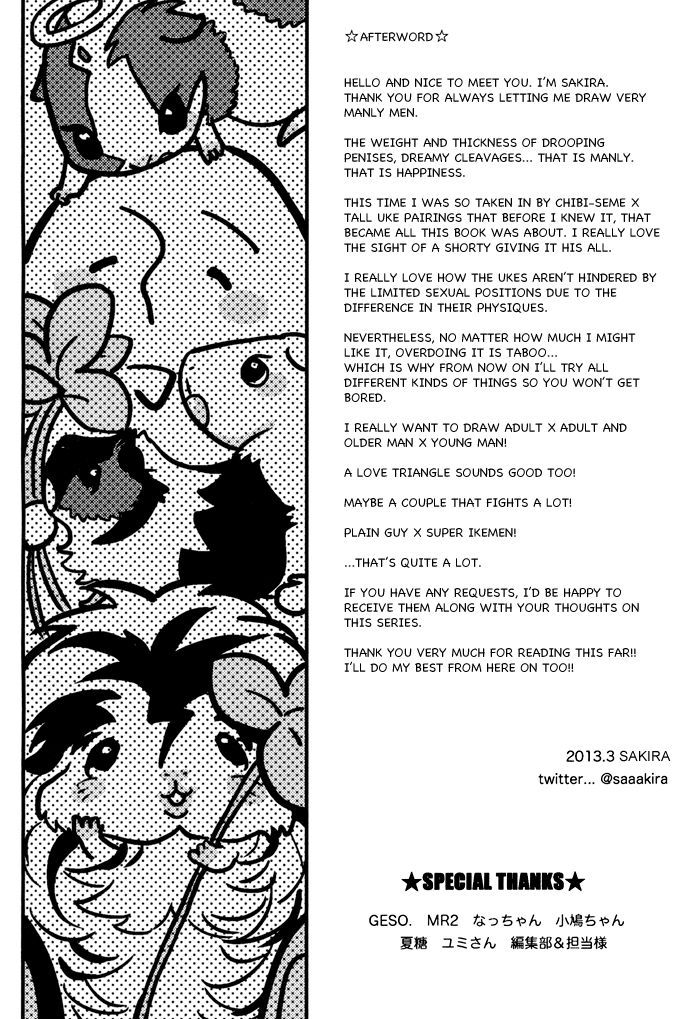 ☆AFTERWORD☆

HELLO AND NICE TO MEET YOU. I'M SAKIRA. THANK YOU FOR ALWAYS LETTING ME DRAW VERY MANLY MEN.

THE WEIGHT AND THICKNESS OF DROOPING PENISES, DREAMY CLEAVAGES... THAT IS MANLY. THAT IS HAPPINESS.

THIS TIME I WAS SO TAKEN IN BY CHIBI-SEME X TALL UKE PAIRINGS THAT BEFORE I KNEW IT, THAT BECAME ALL THIS BOOK WAS ABOUT. I REALLY LOVE THE SIGHT OF A SHORTY GIVING IT HIS ALL.

I REALLY LOVE HOW THE UKES AREN'T HINDERED BY THE LIMITED SEXUAL POSITIONS DUE TO THE DIFFERENCE IN THEIR PHYSIQUES.

NEVERTHELESS, NO MATTER HOW MUCH I MIGHT LIKE IT, OVERDOING IT IS TABOO... WHICH IS WHY FROM NOW ON I'LL TRY ALL DIFFERENT KINDS OF THINGS SO YOU WON'T GET BORED.

I REALLY WANT TO DRAW ADULT X ADULT AND OLDER MAN X YOUNG MAN!

A LOVE TRIANGLE SOUNDS GOOD TOO!

MAYBE A COUPLE THAT FIGHTS A LOT!

PLAIN GUY X SUPER IKEMEN!

...THAT'S QUITE A LOT.

IF YOU HAVE ANY REQUESTS, I'D BE HAPPY TO RECEIVE THEM ALONG WITH YOUR THOUGHTS ON THIS SERIES.

THANK YOU VERY MUCH FOR READING THIS FAR!! I'LL DO MY BEST FROM HERE ON TOO!!

2013.3 SAKIRA
twitter... @saaakira

★SPECIAL THANKS★

GESO. MR2 なっちゃん 小鳩ちゃん
夏穂 ユミさん 編集部&担当様